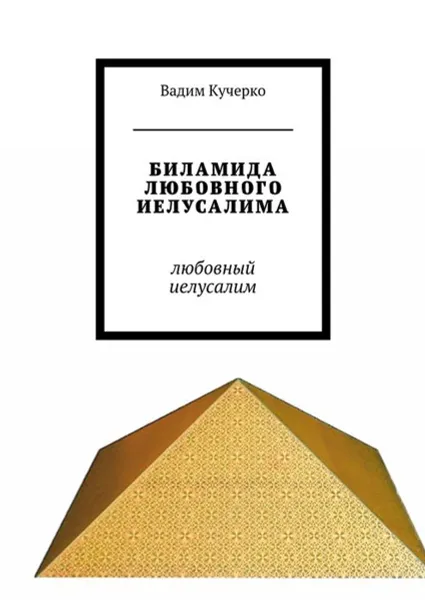 Вадим Кучерко

БИЛАМИДА ЛЮБОВНОГО ИЕЛУСАЛИМА

любовный иелусалим